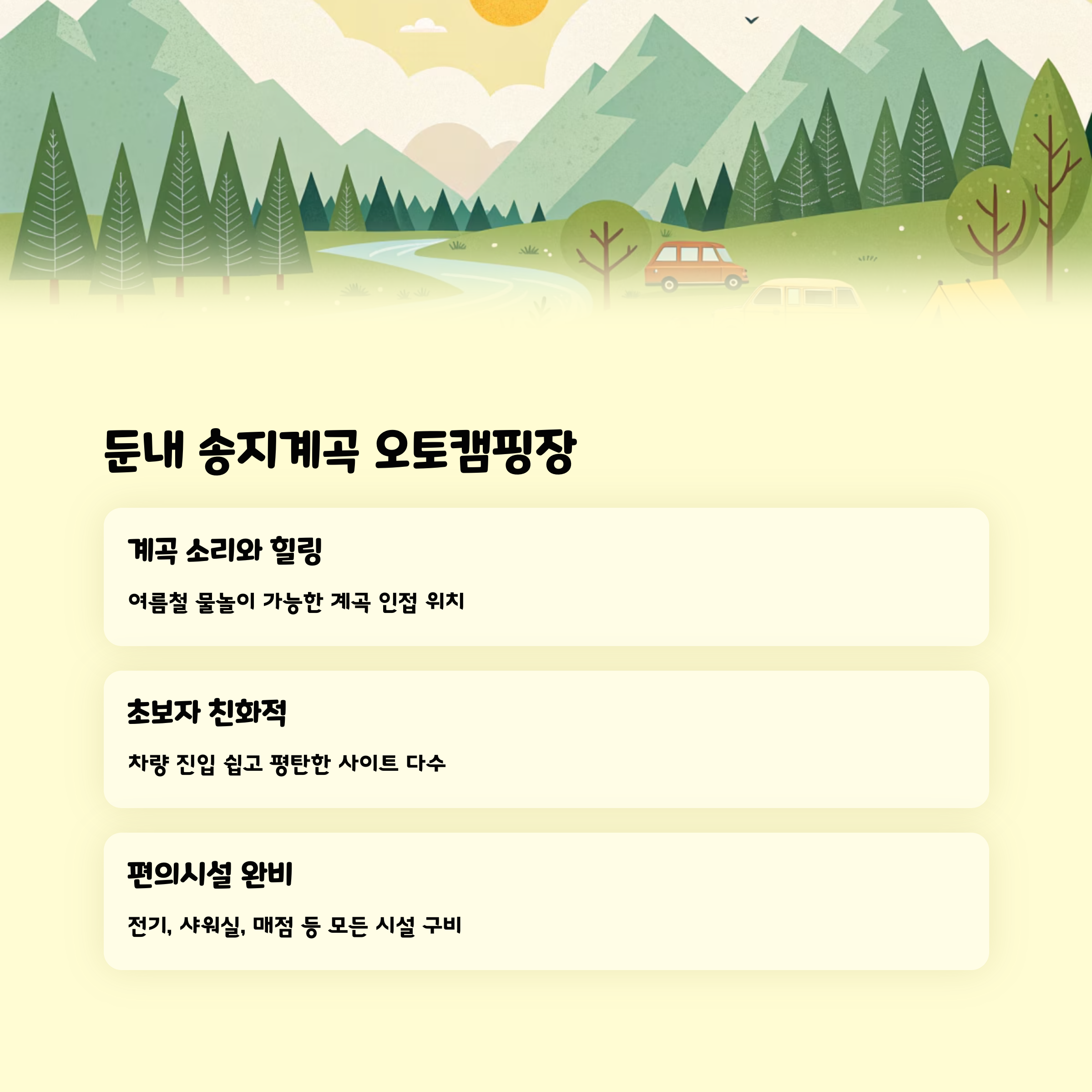 둔내 송지계곡 오토캠핑장

계곡 소리와 힐링

여름철 물놀이 가능한 계곡 인접 위치

초보자 친화적

차량 진입 쉽고 평탄한 사이트 다수

편의시설 완비

전기, 샤워실, 매점 등 모든 시설 구비